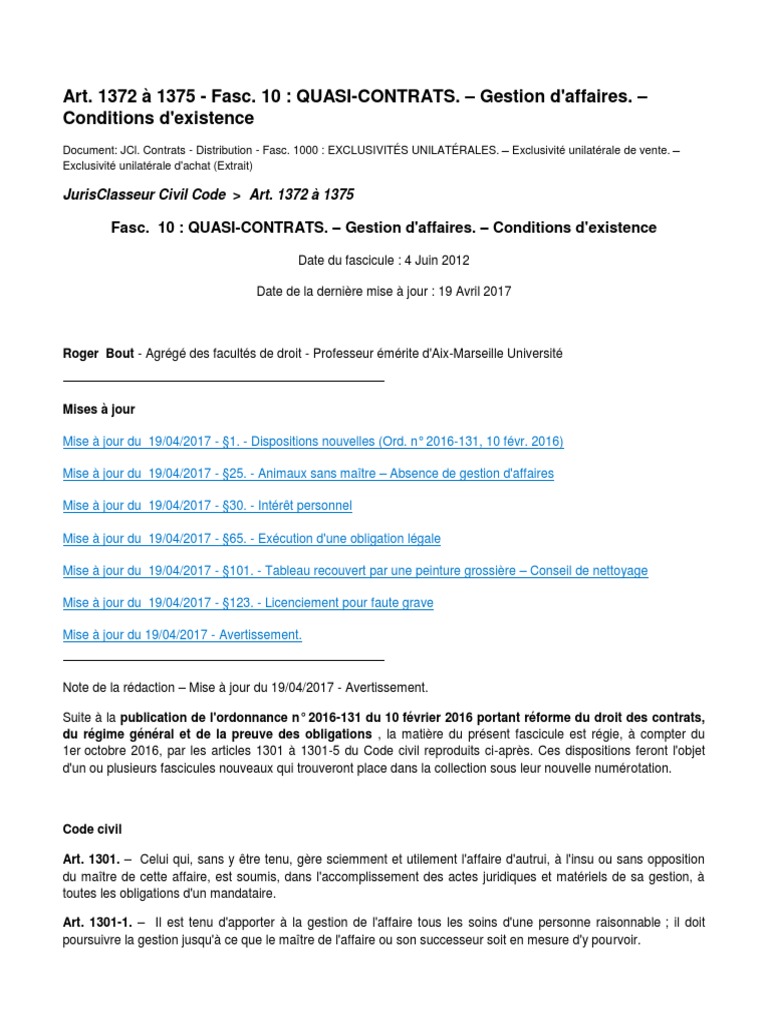 Art. 1372 à 1375 - Fasc. 10 : QUASI-CONTRATS. – Gestion d'affaires. – Conditions d'existence

Document: JCl. Contrats - Distribution - Fasc. 1000 : EXCLUSIVITÉS UNILATÉRALES. – Exclusivité unilatérale de vente. – Exclusivité unilatérale d'achat (Extrait)

JurisClasseur Civil Code > Art. 1372 à 1375

Fasc. 10 : QUASI-CONTRATS. – Gestion d'affaires. – Conditions d'existence

Date du fascicule : 4 Juin 2012

Date de la dernière mise à jour : 19 Avril 2017

Roger Bout - Agrégé des facultés de droit - Professeur émérite d'Aix-Marseille Université

Mises à jour

Mise à jour du 19/04/2017 - §1. - Dispositions nouvelles (Ord. n° 2016-131, 10 févr. 2016)

Mise à jour du 19/04/2017 - §25. - Animaux sans maître – Absence de gestion d'affaires

Mise à jour du 19/04/2017 - §30. - Intérêt personnel

Mise à jour du 19/04/2017 - §65. - Exécution d'une obligation légale

Mise à jour du 19/04/2017 - §101. - Tableau recouvert par une peinture grossière – Conseil de nettoyage

Mise à jour du 19/04/2017 - §123. - Licenciement pour faute grave

Mise à jour du 19/04/2017 - Avertissement.

Note de la rédaction – Mise à jour du 19/04/2017 - Avertissement.

Suite à la publication de l'ordonnance n° 2016-131 du 10 février 2016 portant réforme du droit des contrats, du régime général et de la preuve des obligations , la matière du présent fascicule est régie, à compter du 1er octobre 2016, par les articles 1301 à 1301-5 du Code civil reproduits ci-après. Ces dispositions feront l'objet d'un ou plusieurs fascicules nouveaux qui trouveront place dans la collection sous leur nouvelle numérotation.

Code civil

Art. 1301. – Celui qui, sans y être tenu, gère sciemment et utilement l'affaire d'autrui, à l'insu ou sans opposition du maître de cette affaire, est soumis, dans l'accomplissement des actes juridiques et matériels de sa gestion, à toutes les obligations d'un mandataire.

Art. 1301-1. – Il est tenu d'apporter à la gestion de l'affaire tous les soins d'une personne raisonnable ; il doit poursuivre la gestion jusqu'à ce que le maître de l'affaire ou son successeur soit en mesure d'y pourvoir.